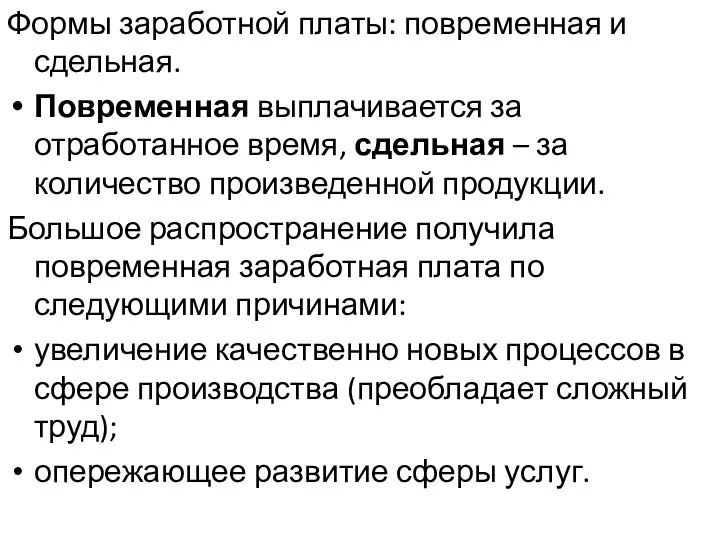 Формы заработной платы: повременная и сдельная.

• Повременная выплачивается за отработанное время, сдельная – за количество произведенной продукции.

Большое распространение получила повременная заработная плата по следующими причинами:

• увеличение качественно новых процессов в сфере производства (преобладает сложный труд);

• опережающее развитие сферы услуг.